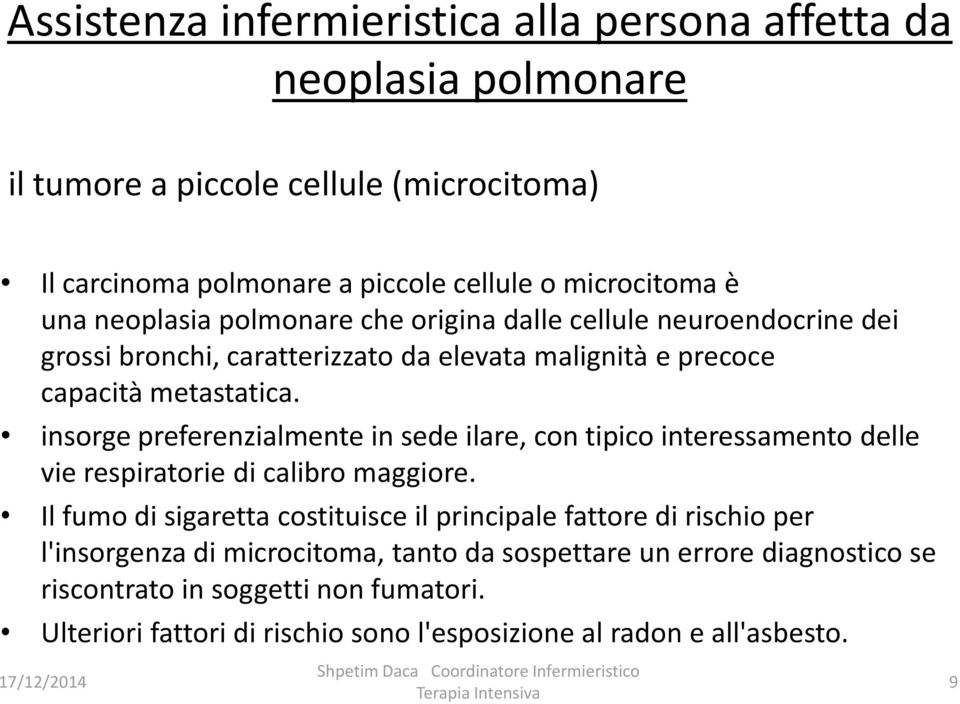 Assistenza infermieristica alla persona affetta da neoplasia polmonare

il tumore a piccole cellule (microcitoma)

• Il carcinoma polmonare a piccole cellule o microcitoma è una neoplasia polmonare che origina dalle cellule neuroendocrine dei grossi bronchi, caratterizzato da elevata malignità e precoce capacità metastatica.
• insorge preferenzialmente in sede ilare, con tipico interessamento delle vie respiratorie di calibro maggiore.
• Il fumo di sigaretta costituisce il principale fattore di rischio per l'insorgenza di microcitoma, tanto da sospettare un errore diagnostico se riscontrato in soggetti non fumatori.
• Ulteriori fattori di rischio sono l'esposizione al radon e all'asbesto.

17/12/2014
Shpetim Daca Coordinatore Infermieristico Terapia Intensiva
9